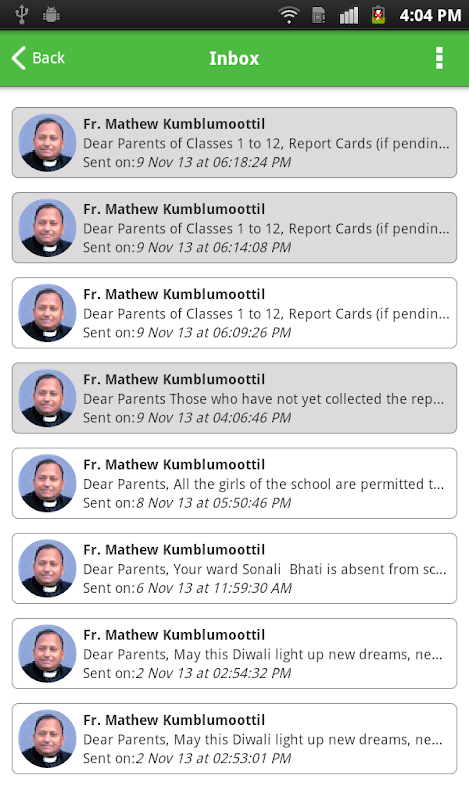 4:04 PM

Back
Inbox

Fr. Mathew Kumblumoottil
Dear Parents of Classes 1 to 12, Report Cards (if pendin...
Sent on:9 Nov 13 at 06:18:24 PM

Fr. Mathew Kumblumoottil
Dear Parents of Classes 1 to 12, Report Cards (if pendin...
Sent on:9 Nov 13 at 06:14:08 PM

Fr. Mathew Kumblumoottil
Dear Parents of Classes 1 to 12, Report Cards (if pendin...
Sent on:9 Nov 13 at 06:09:26 PM

Fr. Mathew Kumblumoottil
Dear Parents Those who have not yet collected the rep...
Sent on:9 Nov 13 at 04:06:46 PM

Fr. Mathew Kumblumoottil
Dear Parents, All the girls of the school are permitted t...
Sent on:8 Nov 13 at 05:50:46 PM

Fr. Mathew Kumblumoottil
Dear Parents, Your ward Sonali Bhati is absent from sc...
Sent on:6 Nov 13 at 11:59:30 AM

Fr. Mathew Kumblumoottil
Dear Parents, May this Diwali light up new dreams, ne...
Sent on:2 Nov 13 at 02:54:32 PM

Fr. Mathew Kumblumoottil
Dear Parents, May this Diwali light up new dreams, ne...
Sent on:2 Nov 13 at 02:53:01 PM